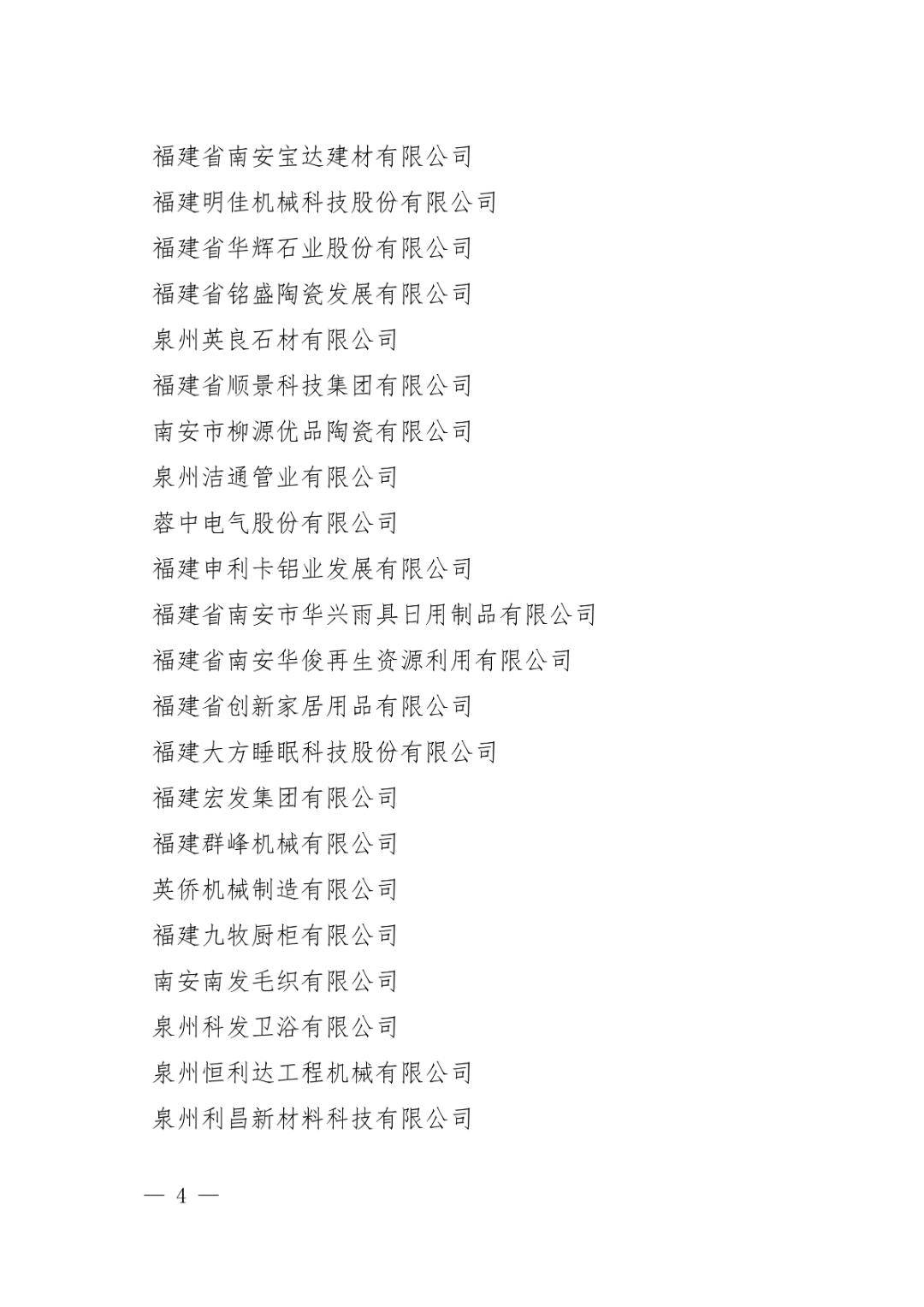 福建省南安宝达建材有限公司

福建明佳机械科技股份有限公司

福建省华辉石业股份有限公司

福建省铭盛陶瓷发展有限公司

泉州英良石材有限公司

福建省顺景科技集团有限公司

南安市柳源优品陶瓷有限公司

泉州洁通管业有限公司

蓉中电气股份有限公司

福建申利卡铝业发展有限公司

福建省南安市华兴雨具日用制品有限公司

福建省南安华俊再生资源利用有限公司

福建省创新家居用品有限公司

福建大方睡眠科技股份有限公司

福建宏发集团有限公司

福建群峰机械有限公司

英侨机械制造有限公司

福建九牧厨柜有限公司

南安南发毛织有限公司

泉州科发卫浴有限公司

泉州恒利达工程机械有限公司

泉州利昌新材料科技有限公司

— 4 —